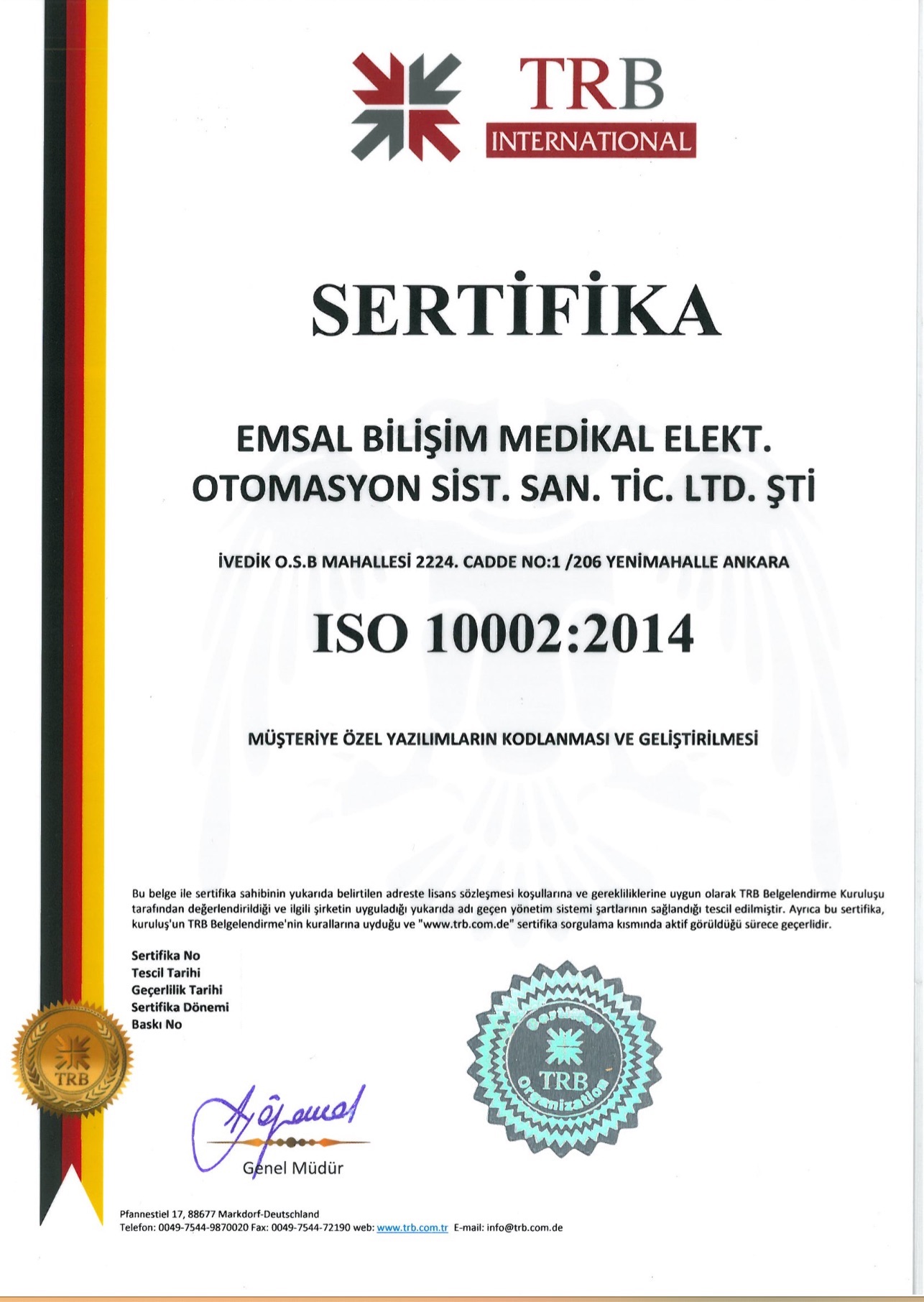 TRB
INTERNATIONAL

SERTİFİKA

EMSAL BİLİŞİM MEDİKAL ELEKT.
OTOMASYON SİST. SAN. TİC. LTD. ŞTİ

İVEDİK O.S.B MAHALLESİ 2224. CADDE NO:1 /206 YENİMAHALLE ANKARA

ISO 10002:2014

MÜŞTERİYE ÖZEL YAZILIMLARIN KODLANMASI VE GELİŞTİRİLMESİ

Bu belge ile sertifika sahibinin yukarıda belirtilen adreste lisans sözleşmesi koşullarına ve gerekliliklerine uygun olarak TRB Belgelendirme Kuruluşu tarafından değerlendirildiği ve ilgili şirketin uyguladığı yukarıda adı geçen yönetim sistemi şartlarının sağlandığı tescil edilmiştir. Ayrıca bu sertifika, kuruluş'un TRB Belgelendirme'nin kurallarına uyduğu ve "www.trb.com.de" sertifika sorgulama kısmında aktif görüldüğü sürece geçerlidir.

Sertifika No
Tescil Tarihi
Geçerlilik Tarihi
Sertifika Dönemi
Baskı No

TRB

Certified TRB Organization

Genel Müdür

Pfannestiel 17, 88677 Markdorf-Deutschland
Telefon: 0049-7544-9870020 Fax: 0049-7544-72190 web: www.trb.com.tr E-mail: info@trb.com.de